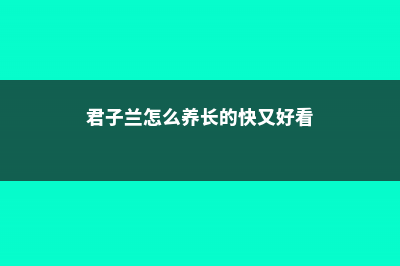 君子兰怎么养长的快又好看